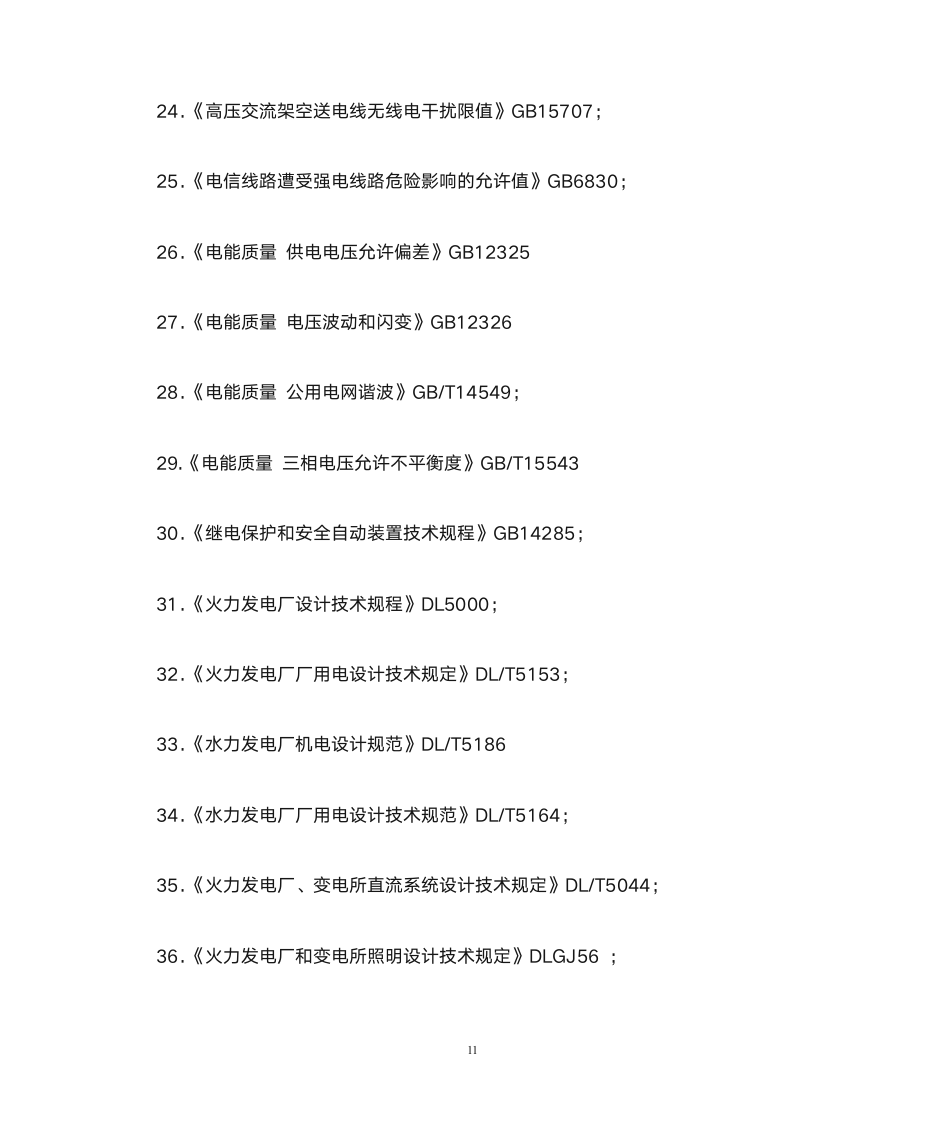 24.《高压交流架空送电线无线电干扰限值》GB15707；

25.《电信线路遭受强电线路危险影响的允许值》GB6830；

26.《电能质量 供电电压允许偏差》GB12325

27.《电能质量 电压波动和闪变》GB12326

28.《电能质量 公用电网谐波》GB/T14549；

29.《电能质量 三相电压允许不平衡度》GB/T15543

30.《继电保护和安全自动装置技术规程》GB14285；

31.《火力发电厂设计技术规程》DL5000；

32.《火力发电厂厂用电设计技术规定》DL/T5153；

33.《水力发电厂机电设计规范》DL/T5186

34.《水力发电厂厂用电设计技术规范》DL/T5164；

35.《火力发电厂、变电所直流系统设计技术规定》DL/T5044；

36.《火力发电厂和变电所照明设计技术规定》DLGJ56 ；

11